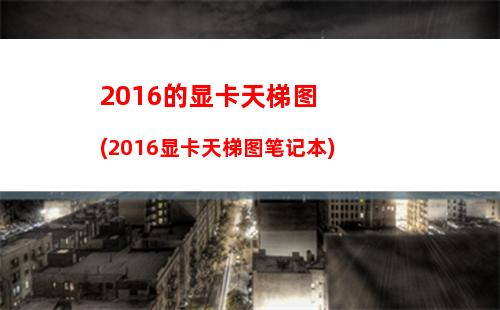 2016的显卡天梯图

(2016显卡天梯图笔记本)